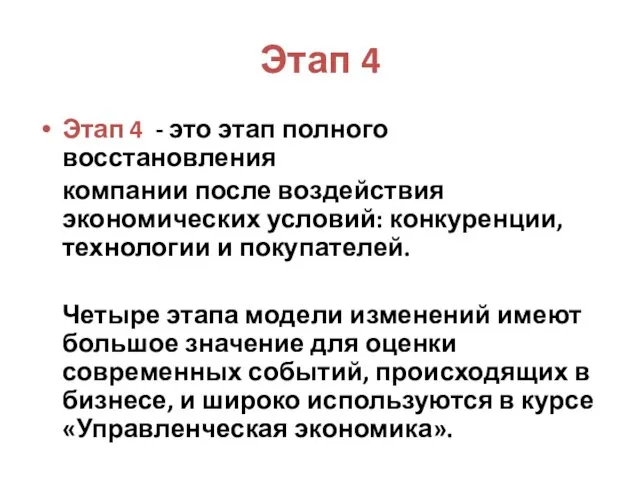 Этап 4

• Этап 4 - это этап полного восстановления

компании после воздействия экономических условий: конкуренции, технологии и покупателей.

Четыре этапа модели изменений имеют большое значение для оценки современных событий, происходящих в бизнесе, и широко используются в курсе «Управленческая экономика».